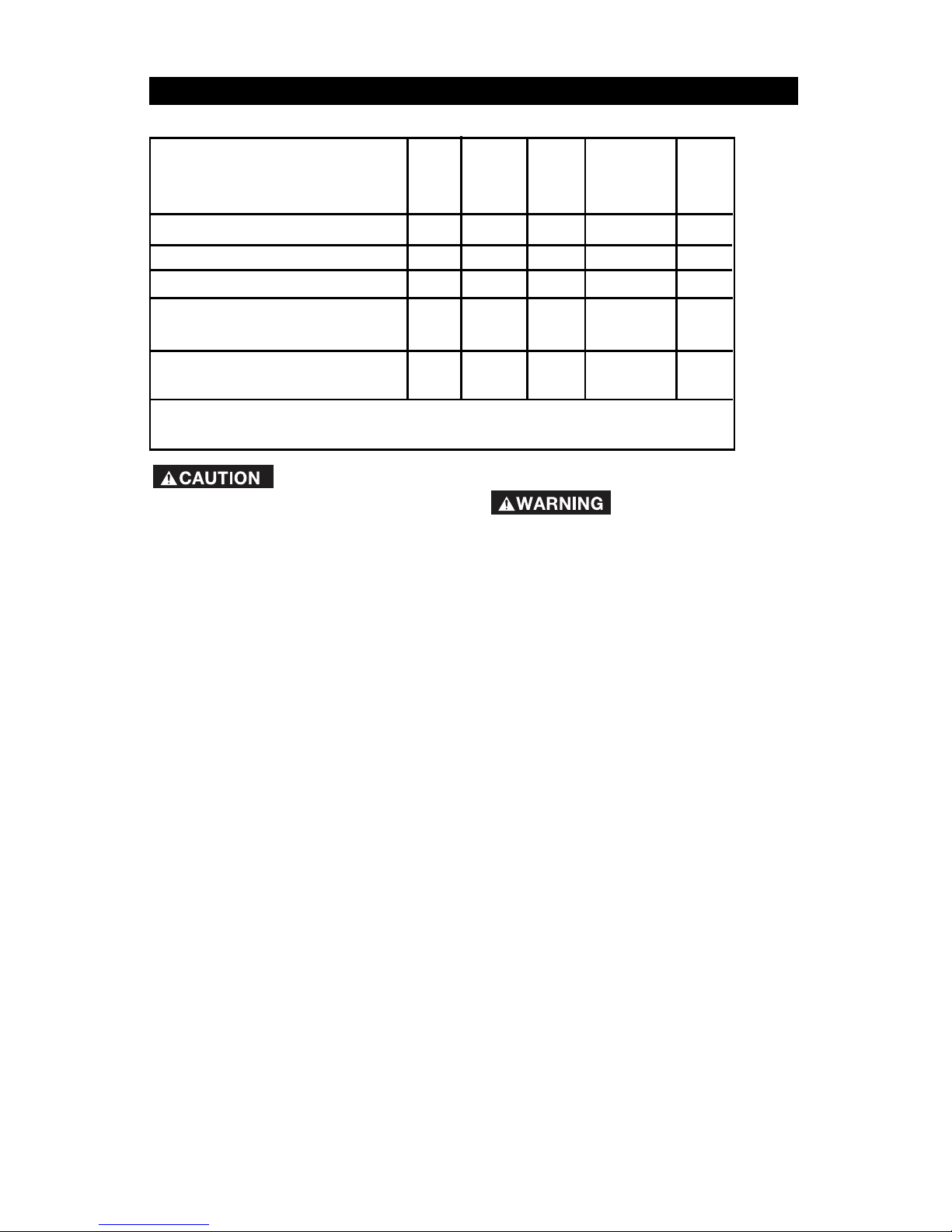 CAUTION

WARNING